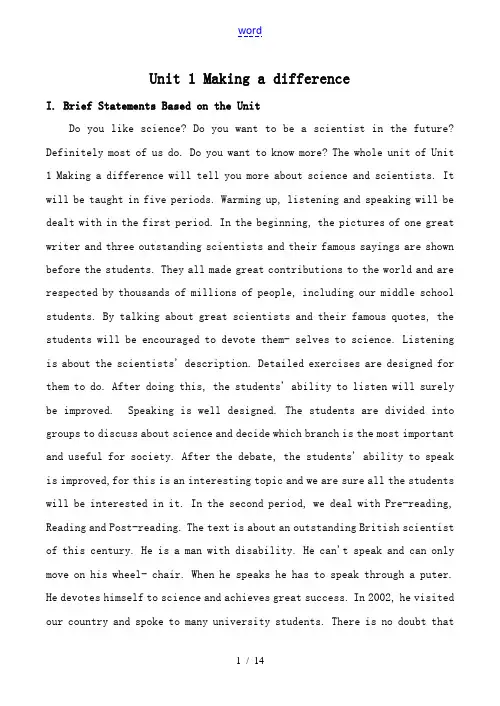 word

Unit 1 Making a difference

I. Brief Statements Based on the Unit

Do you like science? Do you want to be a scientist in the future? Definitely most of us do. Do you want to know more? The whole unit of Unit 1 Making a difference will tell you more about science and scientists. It will be taught in five periods. Warming up, listening and speaking will be dealt with in the first period. In the beginning, the pictures of one great writer and three outstanding scientists and their famous sayings are shown before the students. They all made great contributions to the world and are respected by thousands of millions of people, including our middle school students. By talking about great scientists and their famous quotes, the students will be encouraged to devote them- selves to science. Listening is about the scientists' description. Detailed exercises are designed for them to do. After doing this, the students' ability to listen will surely be improved. Speaking is well designed. The students are divided into groups to discuss about science and decide which branch is the most important and useful for society. After the debate, the students' ability to speak is improved, for this is an interesting topic and we are sure all the students will be interested in it. In the second period, we deal with Pre-reading, Reading and Post-reading. The text is about an outstanding British scientist of this century. He is a man with disability. He can't speak and can only move on his wheel- chair. When he speaks he has to speak through a puter. He devotes himself to science and achieves great success. In 2002, he visited our country and spoke to many university students. There is no doubt that

1 / 14